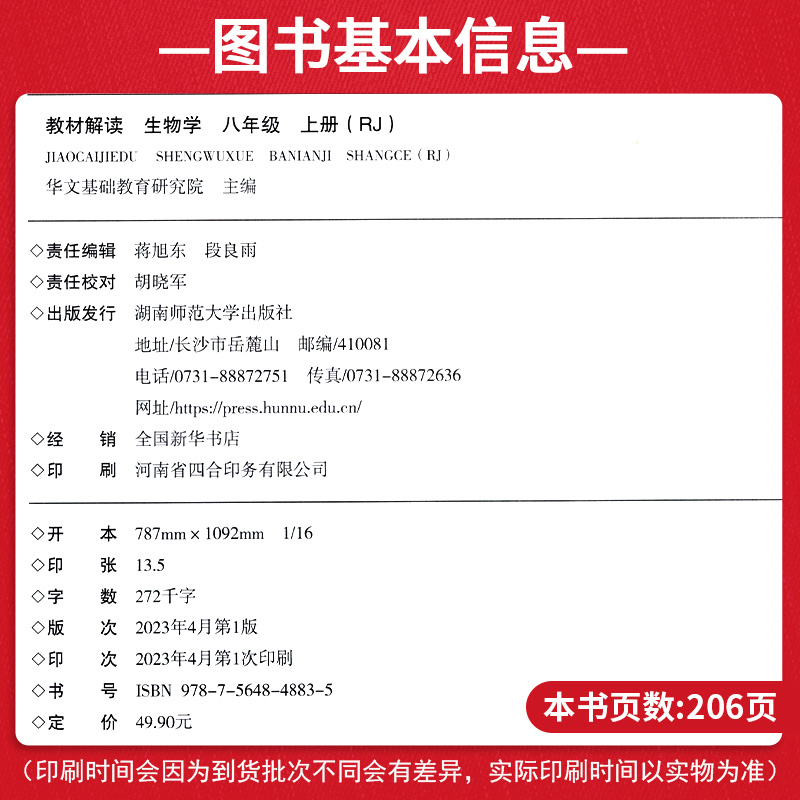 —图书基本信息—

教材解读 生物学 八年级 上册（RJ）
JIAOCAIJIEDU SHENGWUXUE BANIANJI SHANGCE（RJ）
华文基础教育研究院 主编

◇责任编辑 蒋旭东 段良雨
◇责任校对 胡晓军
◇出版发行 湖南师范大学出版社
地址/长沙市岳麓山 邮编/410081
电话/0731-88872751 传真/0731-88872636
网址/https://press.hunnu.edu.cn/
◇经 销 全国新华书店
◇印 刷 河南省四合印务有限公司

◇开 本 787mm × 1092mm 1/16
◇印 张 13.5
◇字 数 272千字
◇版 次 2023年4月第1版
◇印 次 2023年4月第1次印刷
◇书 号 ISBN 978-7-5648-4883-5
◇定 价 49.90元

本书页数:206页

（印刷时间会因为到货批次不同会有差异，实际印刷时间以实物为准）